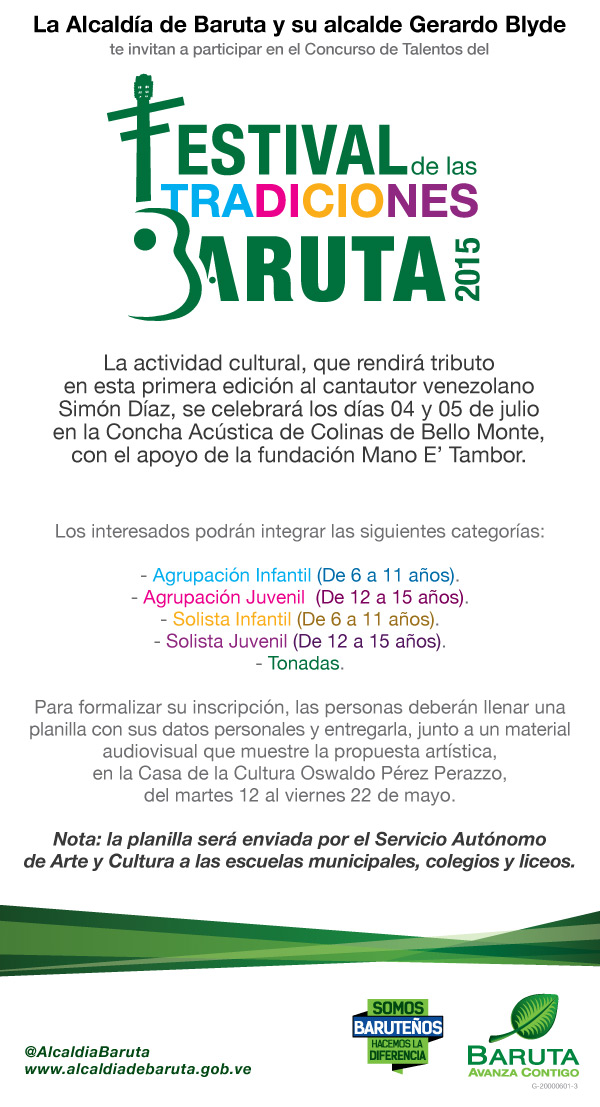 La Alcaldía de Baruta y su alcalde Gerardo Blyde

te invitan a participar en el Concurso de Talentos del

FESTIVAL de las TRADICIONES BARUTA 2015

La actividad cultural, que rendirá tributo en esta primera edición al cantautor venezolano Simón Díaz, se celebrará los días 04 y 05 de julio en la Concha Acústica de Colinas de Bello Monte, con el apoyo de la fundación Mano E' Tambor.

Los interesados podrán integrar las siguientes categorías:

- Agrupación Infantil (De 6 a 11 años).
- Agrupación Juvenil (De 12 a 15 años).
- Solista Infantil (De 6 a 11 años).
- Solista Juvenil (De 12 a 15 años).
- Tonadas.

Para formalizar su inscripción, las personas deberán llenar una planilla con sus datos personales y entregarla, junto a un material audiovisual que muestre la propuesta artística, en la Casa de la Cultura Oswaldo Pérez Perazzo, del martes 12 al viernes 22 de mayo.

Nota: la planilla será enviada por el Servicio Autónomo de Arte y Cultura a las escuelas municipales, colegios y liceos.

@AlcaldiaBaruta
www.alcaldiadebaruta.gob.ve

SOMOS BARUTEÑOS HACEMOS LA DIFERENCIA

BARUTA AVANZA CONTIGO

G-20000601-3